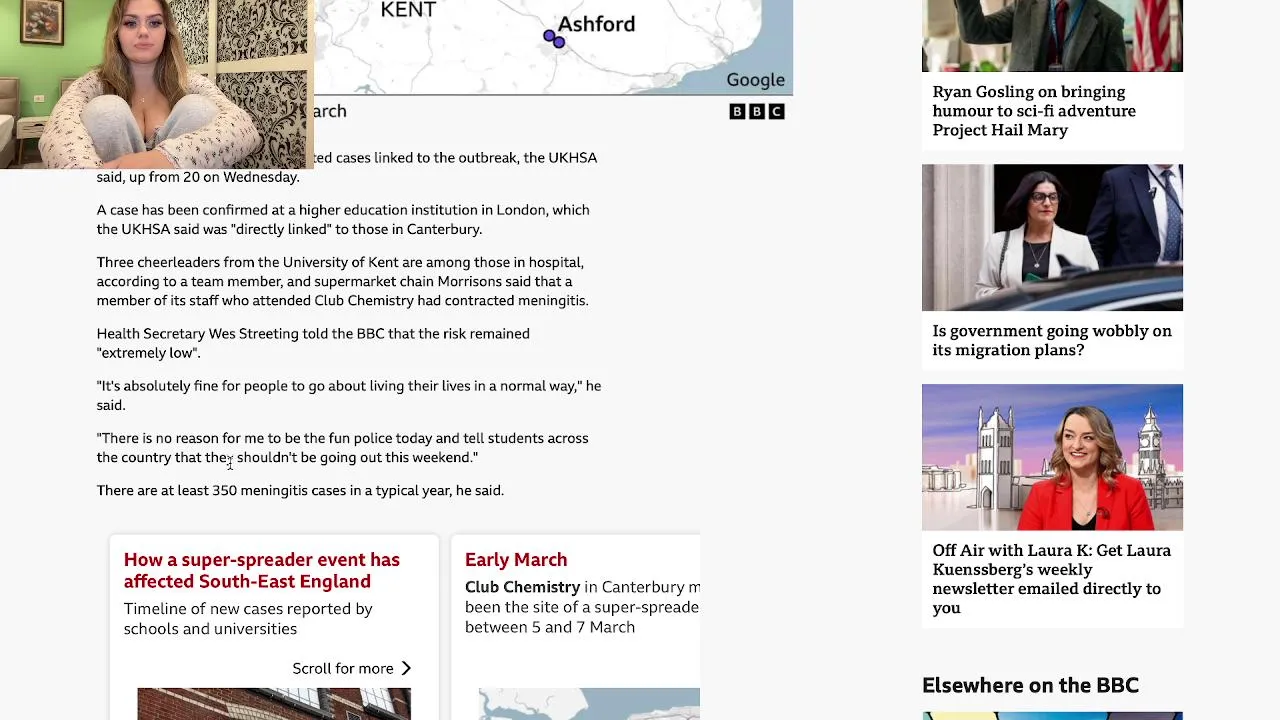 KENT

Ashford

Google

arch

BBC

ted cases linked to the outbreak, the UKHSA said, up from 20 on Wednesday.

A case has been confirmed at a higher education institution in London, which the UKHSA said was "directly linked" to those in Canterbury.

Three cheerleaders from the University of Kent are among those in hospital, according to a team member, and supermarket chain Morrisons said that a member of its staff who attended Club Chemistry had contracted meningitis.

Health Secretary Wes Streeting told the BBC that the risk remained "extremely low".

"It's absolutely fine for people to go about living their lives in a normal way," he said.

"There is no reason for me to be the fun police today and tell students across the country that they shouldn't be going out this weekend."

There are at least 350 meningitis cases in a typical year, he said.

How a super-spreader event has affected South-East England

Timeline of new cases reported by schools and universities

Scroll for more

Early March

Club Chemistry in Canterbury m been the site of a super-spreade between 5 and 7 March

Ryan Gosling on bringing humour to sci-fi adventure Project Hail Mary

Is government going wobbly on its migration plans?

Off Air with Laura K: Get Laura Kuenssberg's weekly newsletter emailed directly to you

Elsewhere on the BBC